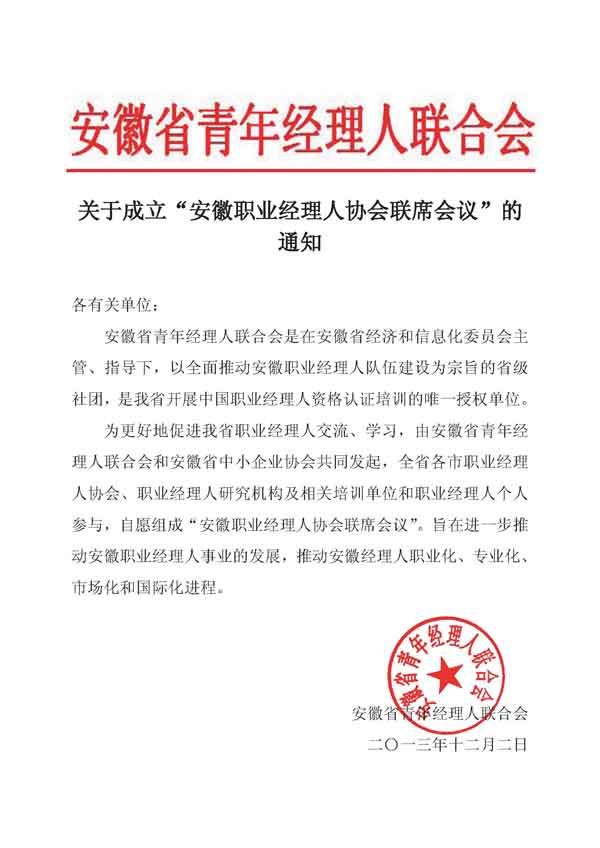 安徽省青年经理人联合会

关于成立“安徽职业经理人协会联席会议”的通知

各有关单位：

安徽省青年经理人联合会是在安徽省经济和信息化委员会主管、指导下，以全面推动安徽职业经理人队伍建设为宗旨的省级社团，是我省开展中国职业经理人资格认证培训的唯一授权单位。

为更好地促进我省职业经理人交流、学习，由安徽省青年经理人联合会和安徽省中小企业协会共同发起，全省各市职业经理人协会、职业经理人研究机构及相关培训单位和职业经理人个人参与，自愿组成“安徽职业经理人协会联席会议”。旨在进一步推动安徽职业经理人事业的发展，推动安徽经理人职业化、专业化、市场化和国际化进程。

安徽省青年经理人联合会

安徽省青年经理人联合会
二〇一三年十二月二日